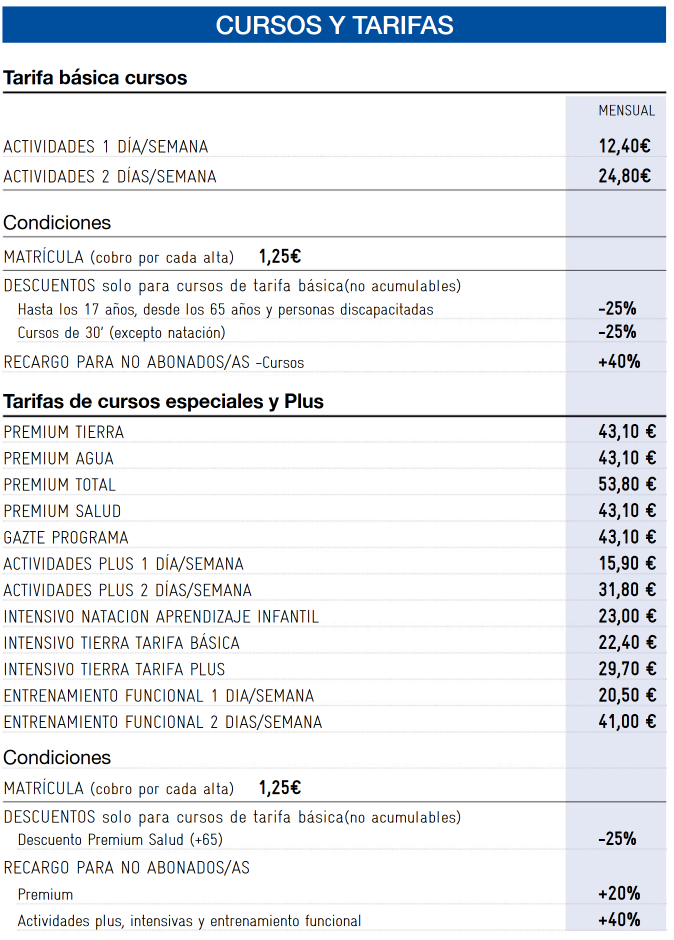 CURSOS Y TARIFAS

Tarifa básica cursos

| | MENSUAL |
|---|---|
| ACTIVIDADES 1 DÍA/SEMANA | 12,40€ |
| ACTIVIDADES 2 DÍAS/SEMANA | 24,80€ |

Condiciones

| | |
|---|---|
| MATRÍCULA (cobro por cada alta) 1,25€ | |
| DESCUENTOS solo para cursos de tarifa básica(no acumulables) | |
| Hasta los 17 años, desde los 65 años y personas discapacitadas | -25% |
| Cursos de 30' (excepto natación) | -25% |
| RECARGO PARA NO ABONADOS/AS -Cursos | +40% |

Tarifas de cursos especiales y Plus

| | |
|---|---|
| PREMIUM TIERRA | 43,10 € |
| PREMIUM AGUA | 43,10 € |
| PREMIUM TOTAL | 53,80 € |
| PREMIUM SALUD | 43,10 € |
| GAZTE PROGRAMA | 43,10 € |
| ACTIVIDADES PLUS 1 DÍA/SEMANA | 15,90 € |
| ACTIVIDADES PLUS 2 DÍAS/SEMANA | 31,80 € |
| INTENSIVO NATACION APRENDIZAJE INFANTIL | 23,00 € |
| INTENSIVO TIERRA TARIFA BÁSICA | 22,40 € |
| INTENSIVO TIERRA TARIFA PLUS | 29,70 € |
| ENTRENAMIENTO FUNCIONAL 1 DIA/SEMANA | 20,50 € |
| ENTRENAMIENTO FUNCIONAL 2 DIAS/SEMANA | 41,00 € |

Condiciones

| | |
|---|---|
| MATRÍCULA (cobro por cada alta) 1,25€ | |
| DESCUENTOS solo para cursos de tarifa básica(no acumulables) | |
| Descuento Premium Salud (+65) | -25% |
| RECARGO PARA NO ABONADOS/AS | |
| Premium | +20% |
| Actividades plus, intensivas y entrenamiento funcional | +40% |